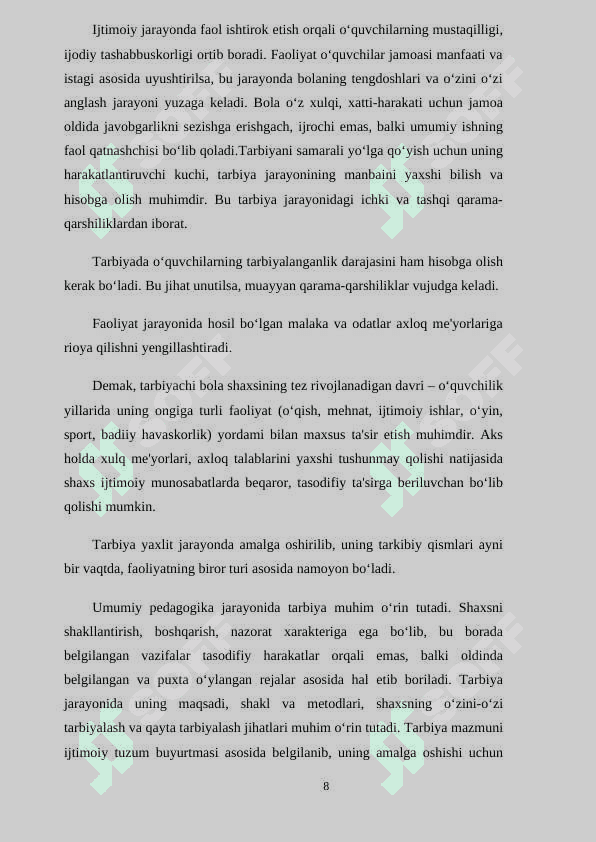 Ijtimoiy jarayonda faol ishtirok etish orqali o‘quvchilarning mustaqilligi, ijodiy tashabbuskorligi ortib boradi. Faoliyat o‘quvchilar jamoasi manfaati va istagi asosida uyushtirilsa, bu jarayonda bolaning tengdoshlari va o‘zini o‘zi anglash jarayoni yuzaga keladi. Bola o‘z xulqi, xatti-harakati uchun jamoa oldida javobgarlikni sezishga erishgach, ijrochi emas, balki umumiy ishning faol qatnashchisi bo‘lib qoladi.Tarbiyani samarali yo‘lga qo‘yish uchun uning harakatlantiruvchi kuchi, tarbiya jarayonining manbaini yaxshi bilish va hisobga olish muhimdir. Bu tarbiya jarayonidagi ichki va tashqi qarama-qarshiliklardan iborat.

Tarbiyada o‘quvchilarning tarbiyalanganlik darajasini ham hisobga olish kerak bo‘ladi. Bu jihat unutilsa, muayyan qarama-qarshiliklar vujudga keladi.

Faoliyat jarayonida hosil bo‘lgan malaka va odatlar axloq me'yorlariga rioya qilishni yengillashtiradi.

Demak, tarbiyachi bola shaxsining tez rivojlanadigan davri – o‘quvchilik yillarida uning ongiga turli faoliyat (o‘qish, mehnat, ijtimoiy ishlar, o‘yin, sport, badiiy havaskorlik) yordami bilan maxsus ta'sir etish muhimdir. Aks holda xulq me'yorlari, axloq talablarini yaxshi tushunmay qolishi natijasida shaxs ijtimoiy munosabatlarda beqaror, tasodifiy ta'sirga beriluvchan bo‘lib qolishi mumkin.

Tarbiya yaxlit jarayonda amalga oshirilib, uning tarkibiy qismlari ayni bir vaqtda, faoliyatning biror turi asosida namoyon bo‘ladi.

Umumiy pedagogika jarayonida tarbiya muhim o‘rin tutadi. Shaxsni shakllantirish, boshqarish, nazorat xarakteriga ega bo‘lib, bu borada belgilangan vazifalar tasodifiy harakatlar orqali emas, balki oldinda belgilangan va puxta o‘ylangan rejalar asosida hal etib boriladi. Tarbiya jarayonida uning maqsadi, shakl va metodlari, shaxsning o‘zini-o‘zi tarbiyalash va qayta tarbiyalash jihatlari muhim o‘rin tutadi. Tarbiya mazmuni ijtimoiy tuzum buyurtmasi asosida belgilanib, uning amalga oshishi uchun

8